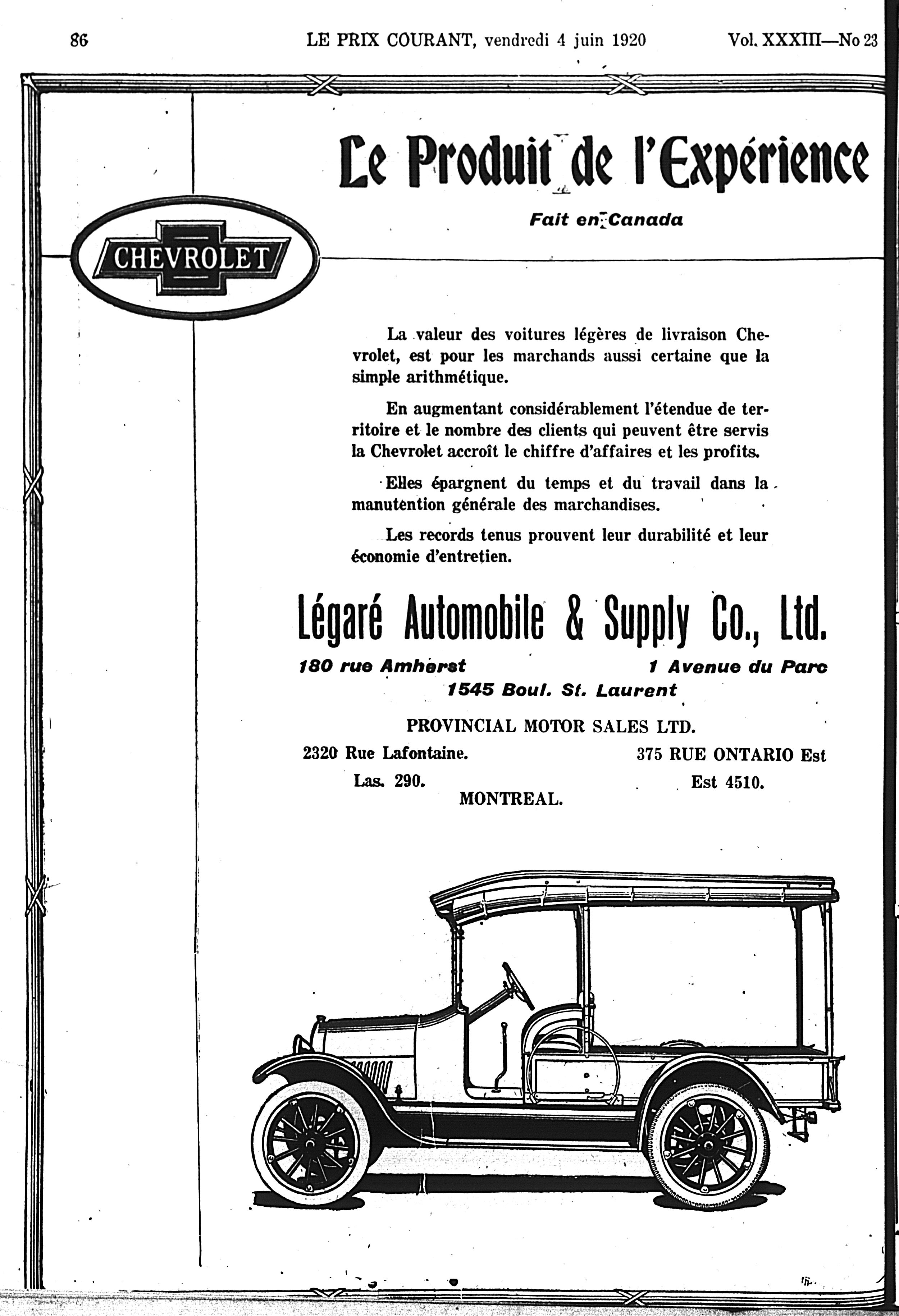 86 LE PRIX COURANT, vendredi 4 juin 1920 Vol. XXXIII—No 23

Le Produit de l'Expérience

Fait en Canada

CHEVROLET

La valeur des voitures légères de livraison Chevrolet, est pour les marchands aussi certaine que la simple arithmétique.

En augmentant considérablement l'étendue de territoire et le nombre des clients qui peuvent être servis la Chevrolet accroît le chiffre d'affaires et les profits.

Elles épargnent du temps et du travail dans la manutention générale des marchandises.

Les records tenus prouvent leur durabilité et leur économie d'entretien.

Légaré Automobile & Supply Co., Ltd.

180 rue Amherst 1 Avenue du Parc

1545 Boul. St. Laurent

PROVINCIAL MOTOR SALES LTD.

2320 Rue Lafontaine. 375 RUE ONTARIO Est

Las. 290. Est 4510.

MONTREAL.